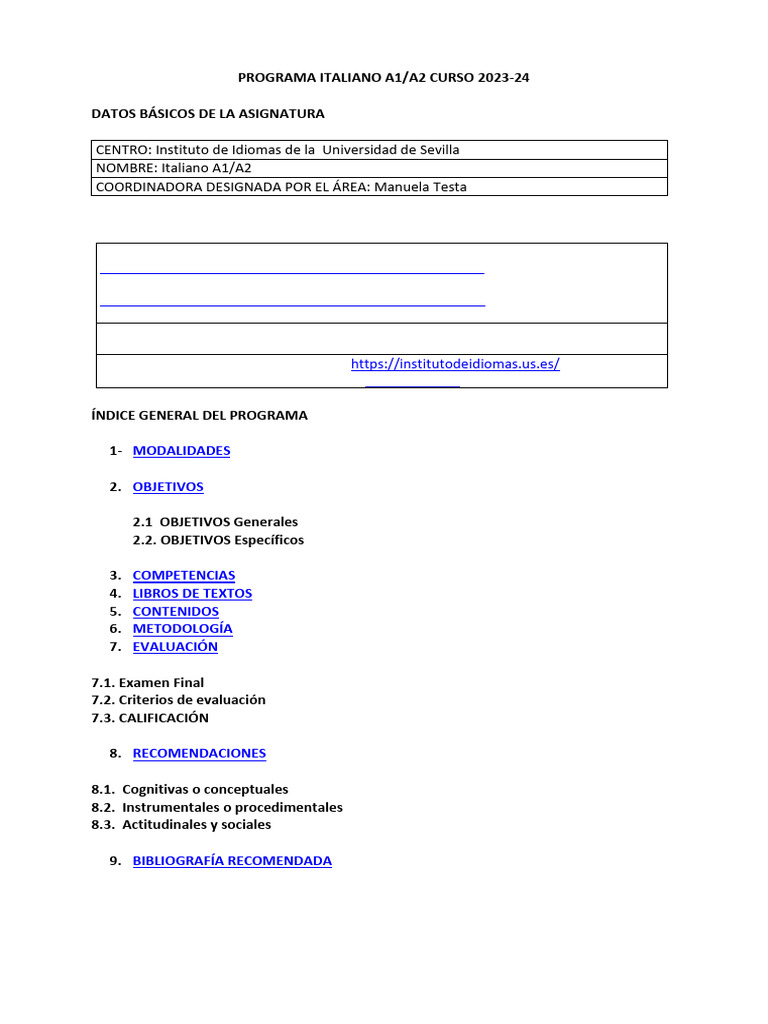 PROGRAMA ITALIANO A1/A2 CURSO 2023-24

DATOS BÁSICOS DE LA ASIGNATURA

| CENTRO: Instituto de Idiomas de la Universidad de Sevilla |
|---|
| NOMBRE: Italiano A1/A2 |
| COORDINADORA DESIGNADA POR EL ÁREA: Manuela Testa |

https://institutodeidiomas.us.es/

ÍNDICE GENERAL DEL PROGRAMA

1- MODALIDADES

2. OBJETIVOS

2.1 OBJETIVOS Generales
2.2. OBJETIVOS Específicos

3. COMPETENCIAS
4. LIBROS DE TEXTOS
5. CONTENIDOS
6. METODOLOGÍA
7. EVALUACIÓN

7.1. Examen Final
7.2. Criterios de evaluación
7.3. CALIFICACIÓN

8. RECOMENDACIONES

8.1. Cognitivas o conceptuales
8.2. Instrumentales o procedimentales
8.3. Actitudinales y sociales

9. BIBLIOGRAFÍA RECOMENDADA